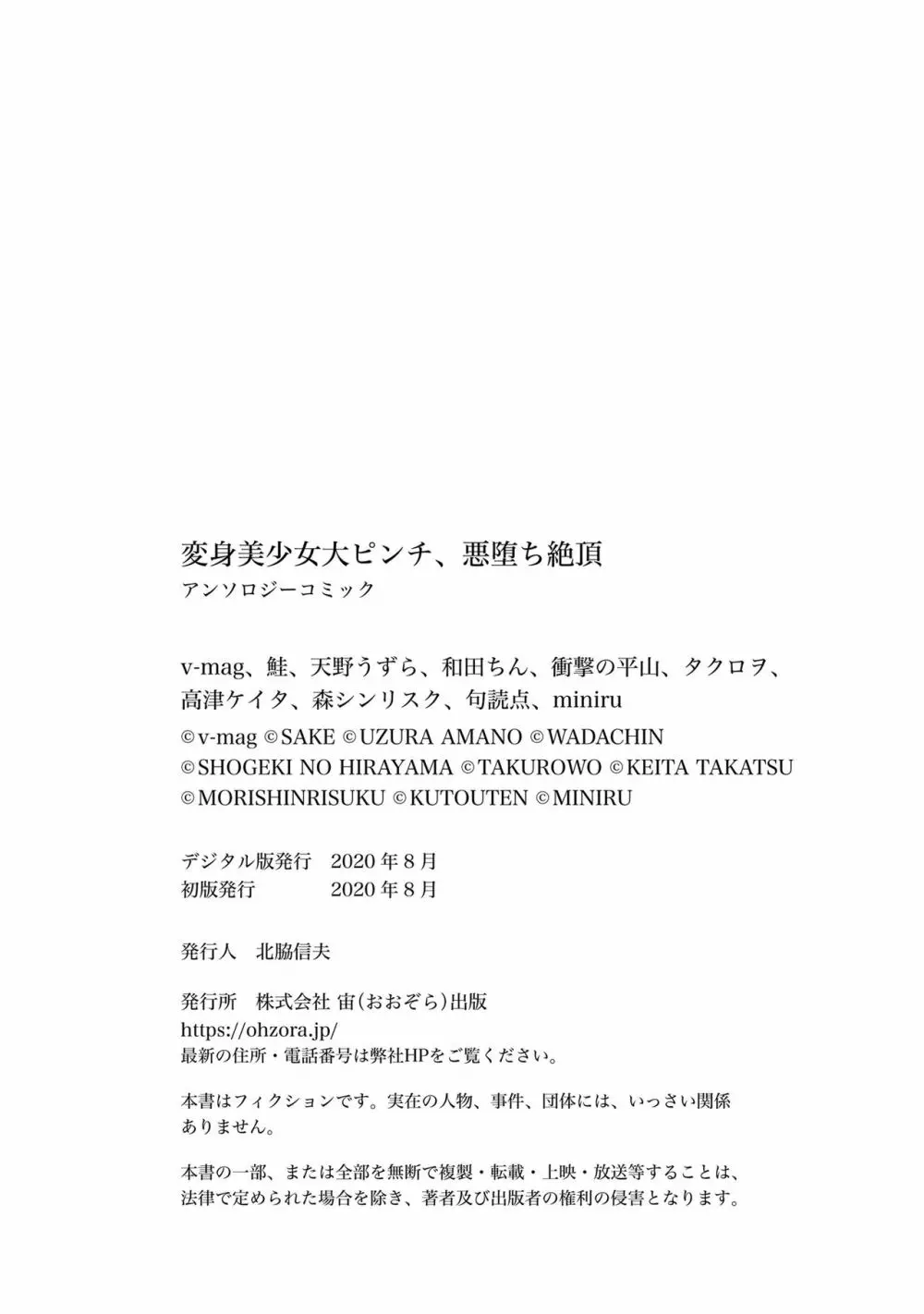 変身美少女大ピンチ、悪堕ち絶頂
アンソロジーコミック

v-mag、鮭、天野うずら、和田ちん、衝撃の平山、タクロヲ、高津ケイタ、森シンリスク、句読点、miniru

©v-mag ©SAKE ©UZURA AMANO ©WADACHIN ©SHOGEKI NO HIRAYAMA ©TAKUROWO ©KEITA TAKATSU ©MORISHINRISUKU ©KUTOUTEN ©MINIRU

デジタル版発行　2020年8月
初版発行　2020年8月

発行人　北脇信夫

発行所　株式会社 宙(おおぞら)出版
https://ohzora.jp/
最新の住所・電話番号は弊社HPをご覧ください。

本書はフィクションです。実在の人物、事件、団体には、いっさい関係ありません。

本書の一部、または全部を無断で複製・転載・上映・放送等することは、法律で定められた場合を除き、著者及び出版者の権利の侵害となります。